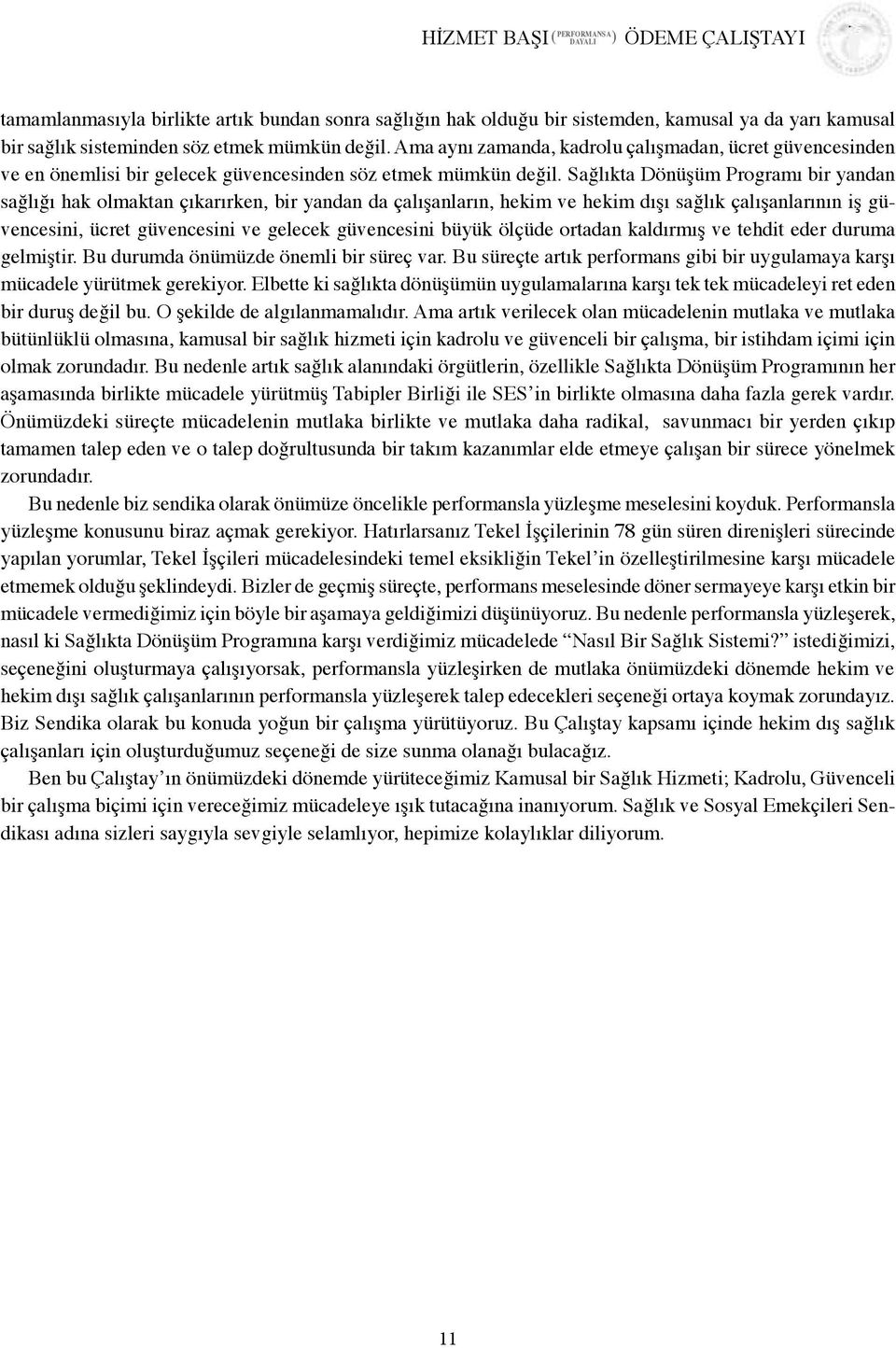 HİZMET BAŞI (PERFORMANSA DAYALI) ÖDEME ÇALIŞTAYI

tamamlanmasıyla birlikte artık bundan sonra sağlığın hak olduğu bir sistemden, kamusal ya da yarı kamusal bir sağlık sisteminden söz etmek mümkün değil. Ama aynı zamanda, kadrolu çalışmadan, ücret güvencesinden ve en önemlisi bir gelecek güvencesinden söz etmek mümkün değil. Sağlıkta Dönüşüm Programı bir yandan sağlığı hak olmaktan çıkarırken, bir yandan da çalışanların, hekim ve hekim dışı sağlık çalışanlarının iş güvencesini, ücret güvencesini ve gelecek güvencesini büyük ölçüde ortadan kaldırmış ve tehdit eder duruma gelmiştir. Bu durumda önümüzde önemli bir süreç var. Bu süreçte artık performans gibi bir uygulamaya karşı mücadele yürütmek gerekiyor. Elbette ki sağlıkta dönüşümün uygulamalarına karşı tek tek mücadeleyi ret eden bir duruş değil bu. O şekilde de algılanmamalıdır. Ama artık verilecek olan mücadelenin mutlaka ve mutlaka bütünlüklü olmasına, kamusal bir sağlık hizmeti için kadrolu ve güvenceli bir çalışma, bir istihdam içimi için olmak zorundadır. Bu nedenle artık sağlık alanındaki örgütlerin, özellikle Sağlıkta Dönüşüm Programının her aşamasında birlikte mücadele yürütmüş Tabipler Birliği ile SES'in birlikte olmasına daha fazla gerek vardır. Önümüzdeki süreçte mücadelenin mutlaka birlikte ve mutlaka daha radikal, savunmacı bir yerden çıkıp tamamen talep eden ve o talep doğrultusunda bir takım kazanımlar elde etmeye çalışan bir sürece yönelmek zorundadır.

Bu nedenle biz sendika olarak önümüze öncelikle performansla yüzleşme meselesini koyduk. Performansla yüzleşme konusunu biraz açmak gerekiyor. Hatırlarsanız Tekel İşçilerinin 78 gün süren direnişleri sürecinde yapılan yorumlar, Tekel İşçileri mücadelesindeki temel eksikliğin Tekel'in özelleştirilmesine karşı mücadele etmemek olduğu şeklindeydi. Bizler de geçmiş süreçte, performans meselesinde döner sermayeye karşı etkin bir mücadele vermediğimiz için böyle bir aşamaya geldiğimizi düşünüyoruz. Bu nedenle performansla yüzleşerek, nasıl ki Sağlıkta Dönüşüm Programına karşı verdiğimiz mücadelede "Nasıl Bir Sağlık Sistemi?" istediğimizi, seçeneğini oluşturmaya çalışıyorsak, performansla yüzleşirken de mutlaka önümüzdeki dönemde hekim ve hekim dışı sağlık çalışanlarının performansla yüzleşerek talep edecekleri seçeneği ortaya koymak zorundayız. Biz Sendika olarak bu konuda yoğun bir çalışma yürütüyoruz. Bu Çalıştay kapsamı içinde hekim dış sağlık çalışanları için oluşturduğumuz seçeneği de size sunma olanağı bulacağız.

Ben bu Çalıştay'ın önümüzdeki dönemde yürüteceğimiz Kamusal bir Sağlık Hizmeti; Kadrolu, Güvenceli bir çalışma biçimi için vereceğimiz mücadeleye ışık tutacağına inanıyorum. Sağlık ve Sosyal Emekçileri Sendikası adına sizleri saygıyla sevgiyle selamlıyor, hepimize kolaylıklar diliyorum.

11